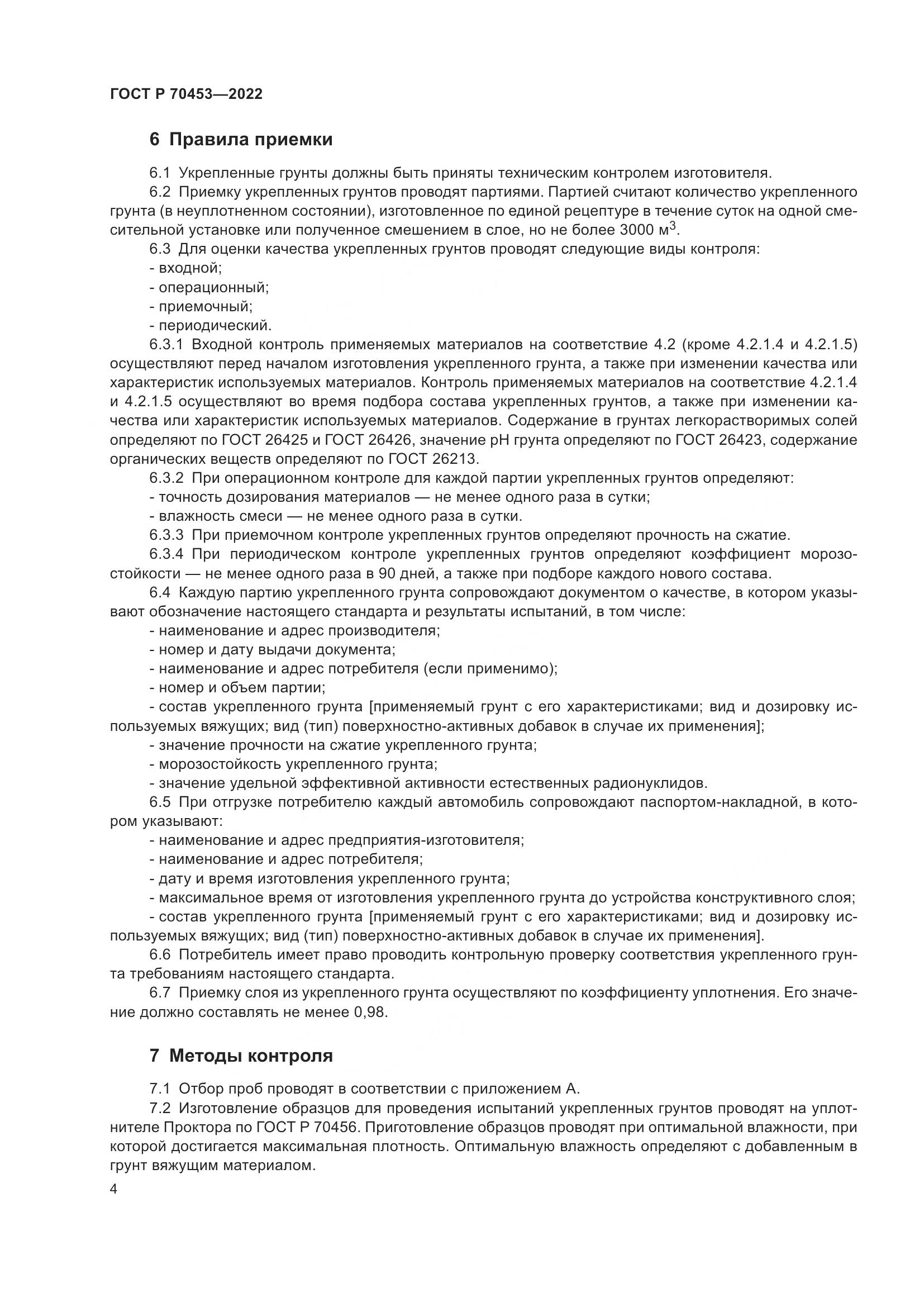 ГОСТ Р 70453—2022

6 Правила приемки

6.1 Укрепленные грунты должны быть приняты техническим контролем изготовителя.

6.2 Приемку укрепленных грунтов проводят партиями. Партией считают количество укрепленного грунта (в неуплотненном состоянии), изготовленное по единой рецептуре в течение суток на одной смесительной установке или полученное смешением в слое, но не более 3000 м$^3$.

6.3 Для оценки качества укрепленных грунтов проводят следующие виды контроля:

- входной;

- операционный;

- приемочный;

- периодический.

6.3.1 Входной контроль применяемых материалов на соответствие 4.2 (кроме 4.2.1.4 и 4.2.1.5) осуществляют перед началом изготовления укрепленного грунта, а также при изменении качества или характеристик используемых материалов. Контроль применяемых материалов на соответствие 4.2.1.4 и 4.2.1.5 осуществляют во время подбора состава укрепленных грунтов, а также при изменении качества или характеристик используемых материалов. Содержание в грунтах легкорастворимых солей определяют по ГОСТ 26425 и ГОСТ 26426, значение pH грунта определяют по ГОСТ 26423, содержание органических веществ определяют по ГОСТ 26213.

6.3.2 При операционном контроле для каждой партии укрепленных грунтов определяют:

- точность дозирования материалов — не менее одного раза в сутки;

- влажность смеси — не менее одного раза в сутки.

6.3.3 При приемочном контроле укрепленных грунтов определяют прочность на сжатие.

6.3.4 При периодическом контроле укрепленных грунтов определяют коэффициент морозостойкости — не менее одного раза в 90 дней, а также при подборе каждого нового состава.

6.4 Каждую партию укрепленного грунта сопровождают документом о качестве, в котором указывают обозначение настоящего стандарта и результаты испытаний, в том числе:

- наименование и адрес производителя;

- номер и дату выдачи документа;

- наименование и адрес потребителя (если применимо);

- номер и объем партии;

- состав укрепленного грунта [применяемый грунт с его характеристиками; вид и дозировку используемых вяжущих; вид (тип) поверхностно-активных добавок в случае их применения];

- значение прочности на сжатие укрепленного грунта;

- морозостойкость укрепленного грунта;

- значение удельной эффективной активности естественных радионуклидов.

6.5 При отгрузке потребителю каждый автомобиль сопровождают паспортом-накладной, в котором указывают:

- наименование и адрес предприятия-изготовителя;

- наименование и адрес потребителя;

- дату и время изготовления укрепленного грунта;

- максимальное время от изготовления укрепленного грунта до устройства конструктивного слоя;

- состав укрепленного грунта [применяемый грунт с его характеристиками; вид и дозировку используемых вяжущих; вид (тип) поверхностно-активных добавок в случае их применения].

6.6 Потребитель имеет право проводить контрольную проверку соответствия укрепленного грунта требованиям настоящего стандарта.

6.7 Приемку слоя из укрепленного грунта осуществляют по коэффициенту уплотнения. Его значение должно составлять не менее 0,98.

7 Методы контроля

7.1 Отбор проб проводят в соответствии с приложением А.

7.2 Изготовление образцов для проведения испытаний укрепленных грунтов проводят на уплотнителе Проктора по ГОСТ Р 70456. Приготовление образцов проводят при оптимальной влажности, при которой достигается максимальная плотность. Оптимальную влажность определяют с добавленным в грунт вяжущим материалом.

4